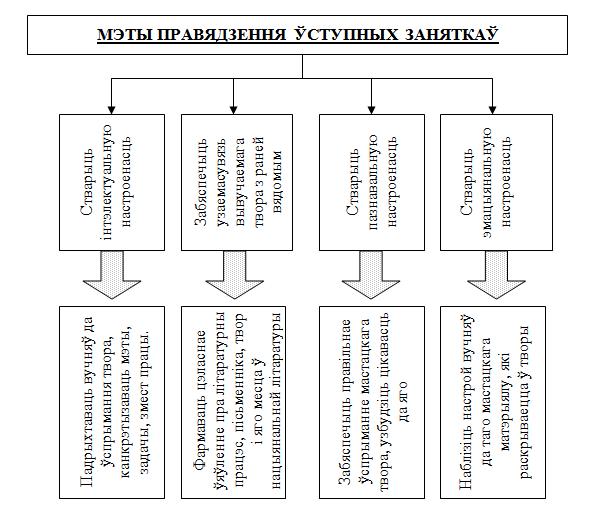 МЭТЫ ПРАВЯДЗЕННЯ ЎСТУПНЫХ ЗАНЯТКАЎ

Стварыць інтэлектуальную настроенасць

Забяспечыць узаемасувязь вывучаемага твора з раней вядомым

Стварыць пазнавальную настроенасць

Стварыць эмацыянальную настроенасць

Падрыхтаваць вучняў да ўспрымання твора, канкрэтызаваць мэты, задачы, змест працы.

Фармаваць цэласнае ўяўленне пра літаратурны працэс, пісьменніка, твор і яго месца ў нацыянальнай літаратуры

Забяспечыць правільнае ўспрыманне мастацкага твора, узбудзіць цікавасць да яго

Наблізіць настрой вучняў да таго мастацкага матэрыялу, які раскрываецца ў творы